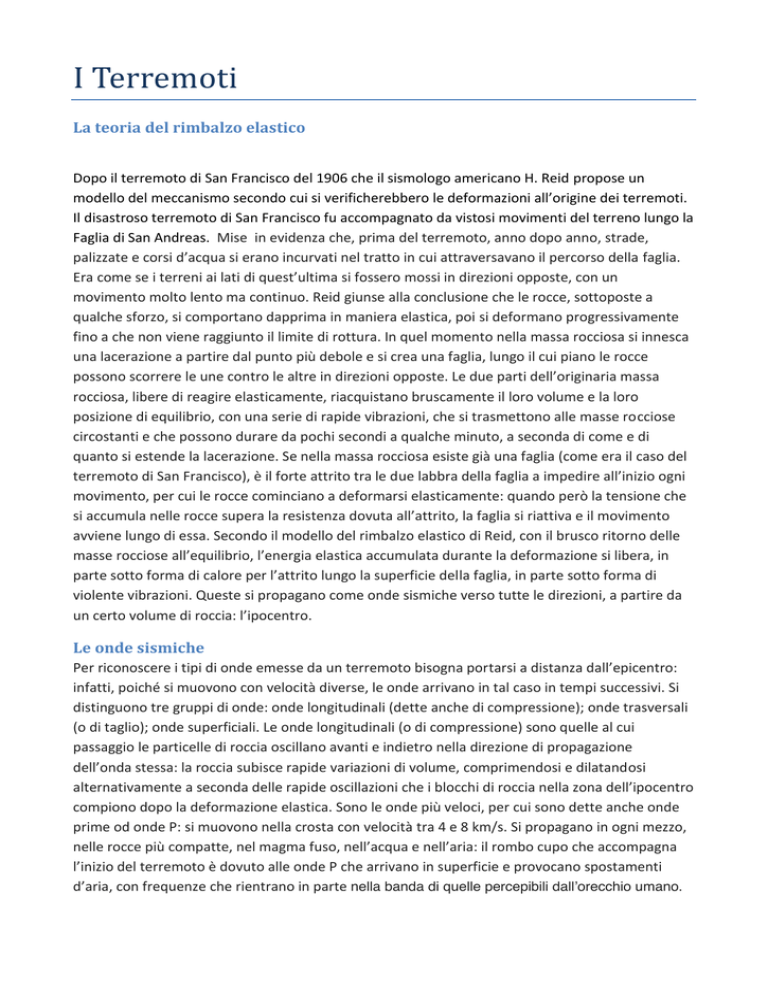 I Terremoti

La teoria del rimbalzo elastico

Dopo il terremoto di San Francisco del 1906 che il sismologo americano H. Reid propose un modello del meccanismo secondo cui si verificherebbero le deformazioni all'origine dei terremoti. Il disastroso terremoto di San Francisco fu accompagnato da vistosi movimenti del terreno lungo la Faglia di San Andreas. Mise in evidenza che, prima del terremoto, anno dopo anno, strade, palizzate e corsi d'acqua si erano incurvati nel tratto in cui attraversavano il percorso della faglia. Era come se i terreni ai lati di quest'ultima si fossero mossi in direzioni opposte, con un movimento molto lento ma continuo. Reid giunse alla conclusione che le rocce, sottoposte a qualche sforzo, si comportano dapprima in maniera elastica, poi si deformano progressivamente fino a che non viene raggiunto il limite di rottura. In quel momento nella massa rocciosa si innesca una lacerazione a partire dal punto più debole e si crea una faglia, lungo il cui piano le rocce possono scorrere le une contro le altre in direzioni opposte. Le due parti dell'originaria massa rocciosa, libere di reagire elasticamente, riacquistano bruscamente il loro volume e la loro posizione di equilibrio, con una serie di rapide vibrazioni, che si trasmettono alle masse rocciose circostanti e che possono durare da pochi secondi a qualche minuto, a seconda di come e di quanto si estende la lacerazione. Se nella massa rocciosa esiste già una faglia (come era il caso del terremoto di San Francisco), è il forte attrito tra le due labbra della faglia a impedire all'inizio ogni movimento, per cui le rocce cominciano a deformarsi elasticamente: quando però la tensione che si accumula nelle rocce supera la resistenza dovuta all'attrito, la faglia si riattiva e il movimento avviene lungo di essa. Secondo il modello del rimbalzo elastico di Reid, con il brusco ritorno delle masse rocciose all'equilibrio, l'energia elastica accumulata durante la deformazione si libera, in parte sotto forma di calore per l'attrito lungo la superficie della faglia, in parte sotto forma di violente vibrazioni. Queste si propagano come onde sismiche verso tutte le direzioni, a partire da un certo volume di roccia: l'ipocentro.

Le onde sismiche

Per riconoscere i tipi di onde emesse da un terremoto bisogna portarsi a distanza dall'epicentro: infatti, poiché si muovono con velocità diverse, le onde arrivano in tal caso in tempi successivi. Si distinguono tre gruppi di onde: onde longitudinali (dette anche di compressione); onde trasversali (o di taglio); onde superficiali. Le onde longitudinali (o di compressione) sono quelle al cui passaggio le particelle di roccia oscillano avanti e indietro nella direzione di propagazione dell'onda stessa: la roccia subisce rapide variazioni di volume, comprimendosi e dilatandosi alternativamente a seconda delle rapide oscillazioni che i blocchi di roccia nella zona dell'ipocentro compiono dopo la deformazione elastica. Sono le onde più veloci, per cui sono dette anche onde prime od onde P: si muovono nella crosta con velocità tra 4 e 8 km/s. Si propagano in ogni mezzo, nelle rocce più compatte, nel magma fuso, nell'acqua e nell'aria: il rombo cupo che accompagna l'inizio del terremoto è dovuto alle onde P che arrivano in superficie e provocano spostamenti d'aria, con frequenze che rientrano in parte nella banda di quelle percepibili dall'orecchio umano.